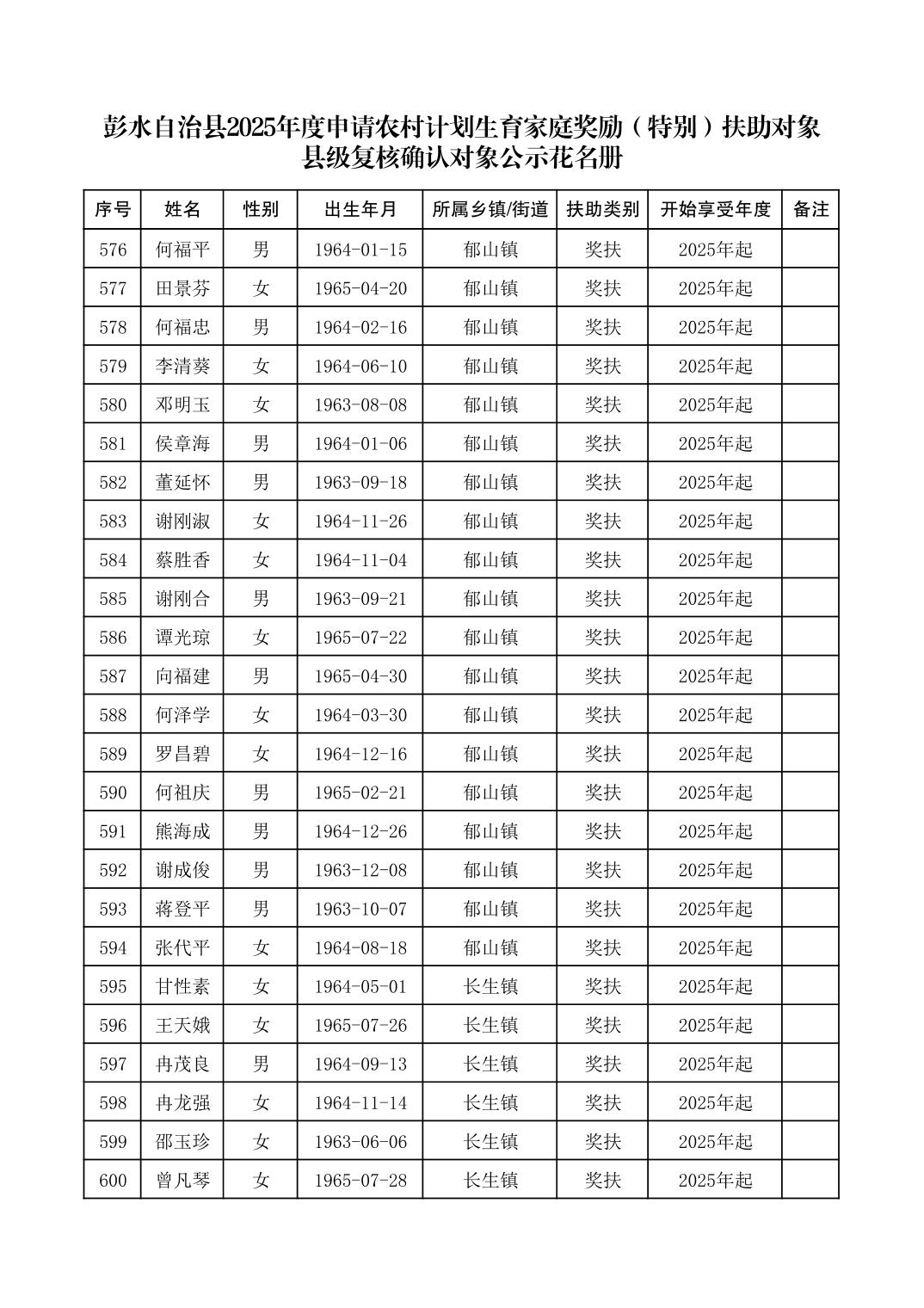 彭水自治县2025年度申请农村计划生育家庭奖励（特别）扶助对象县级复核确认对象公示花名册

| 序号 | 姓名 | 性别 | 出生年月 | 所属乡镇/街道 | 扶助类别 | 开始享受年度 | 备注 |
|---|---|---|---|---|---|---|---|
| 576 | 何福平 | 男 | 1964-01-15 | 郁山镇 | 奖扶 | 2025年起 | |
| 577 | 田景芬 | 女 | 1965-04-20 | 郁山镇 | 奖扶 | 2025年起 | |
| 578 | 何福忠 | 男 | 1964-02-16 | 郁山镇 | 奖扶 | 2025年起 | |
| 579 | 李清葵 | 女 | 1964-06-10 | 郁山镇 | 奖扶 | 2025年起 | |
| 580 | 邓明玉 | 女 | 1963-08-08 | 郁山镇 | 奖扶 | 2025年起 | |
| 581 | 侯章海 | 男 | 1964-01-06 | 郁山镇 | 奖扶 | 2025年起 | |
| 582 | 董延怀 | 男 | 1963-09-18 | 郁山镇 | 奖扶 | 2025年起 | |
| 583 | 谢刚淑 | 女 | 1964-11-26 | 郁山镇 | 奖扶 | 2025年起 | |
| 584 | 蔡胜香 | 女 | 1964-11-04 | 郁山镇 | 奖扶 | 2025年起 | |
| 585 | 谢刚合 | 男 | 1963-09-21 | 郁山镇 | 奖扶 | 2025年起 | |
| 586 | 谭光琼 | 女 | 1965-07-22 | 郁山镇 | 奖扶 | 2025年起 | |
| 587 | 向福建 | 男 | 1965-04-30 | 郁山镇 | 奖扶 | 2025年起 | |
| 588 | 何泽学 | 女 | 1964-03-30 | 郁山镇 | 奖扶 | 2025年起 | |
| 589 | 罗昌碧 | 女 | 1964-12-16 | 郁山镇 | 奖扶 | 2025年起 | |
| 590 | 何祖庆 | 男 | 1965-02-21 | 郁山镇 | 奖扶 | 2025年起 | |
| 591 | 熊海成 | 男 | 1964-12-26 | 郁山镇 | 奖扶 | 2025年起 | |
| 592 | 谢成俊 | 男 | 1963-12-08 | 郁山镇 | 奖扶 | 2025年起 | |
| 593 | 蒋登平 | 男 | 1963-10-07 | 郁山镇 | 奖扶 | 2025年起 | |
| 594 | 张代平 | 女 | 1964-08-18 | 郁山镇 | 奖扶 | 2025年起 | |
| 595 | 甘性素 | 女 | 1964-05-01 | 长生镇 | 奖扶 | 2025年起 | |
| 596 | 王天娥 | 女 | 1965-07-26 | 长生镇 | 奖扶 | 2025年起 | |
| 597 | 冉茂良 | 男 | 1964-09-13 | 长生镇 | 奖扶 | 2025年起 | |
| 598 | 冉龙强 | 女 | 1964-11-14 | 长生镇 | 奖扶 | 2025年起 | |
| 599 | 邵玉珍 | 女 | 1963-06-06 | 长生镇 | 奖扶 | 2025年起 | |
| 600 | 曾凡琴 | 女 | 1965-07-28 | 长生镇 | 奖扶 | 2025年起 | |